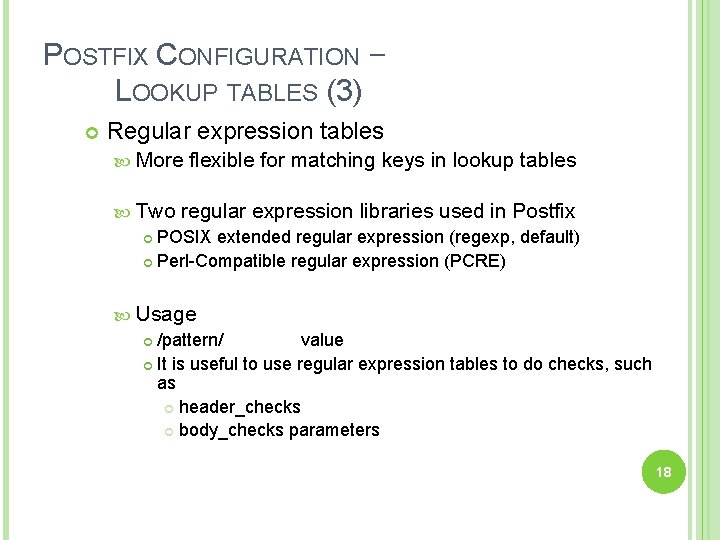 POSTFIX CONFIGURATION – LOOKUP TABLES (3)

Regular expression tables

More flexible for matching keys in lookup tables

Two regular expression libraries used in Postfix

POSIX extended regular expression (regexp, default)

Perl-Compatible regular expression (PCRE)

Usage

/pattern/ value

It is useful to use regular expression tables to do checks, such as

header_checks

body_checks parameters

18